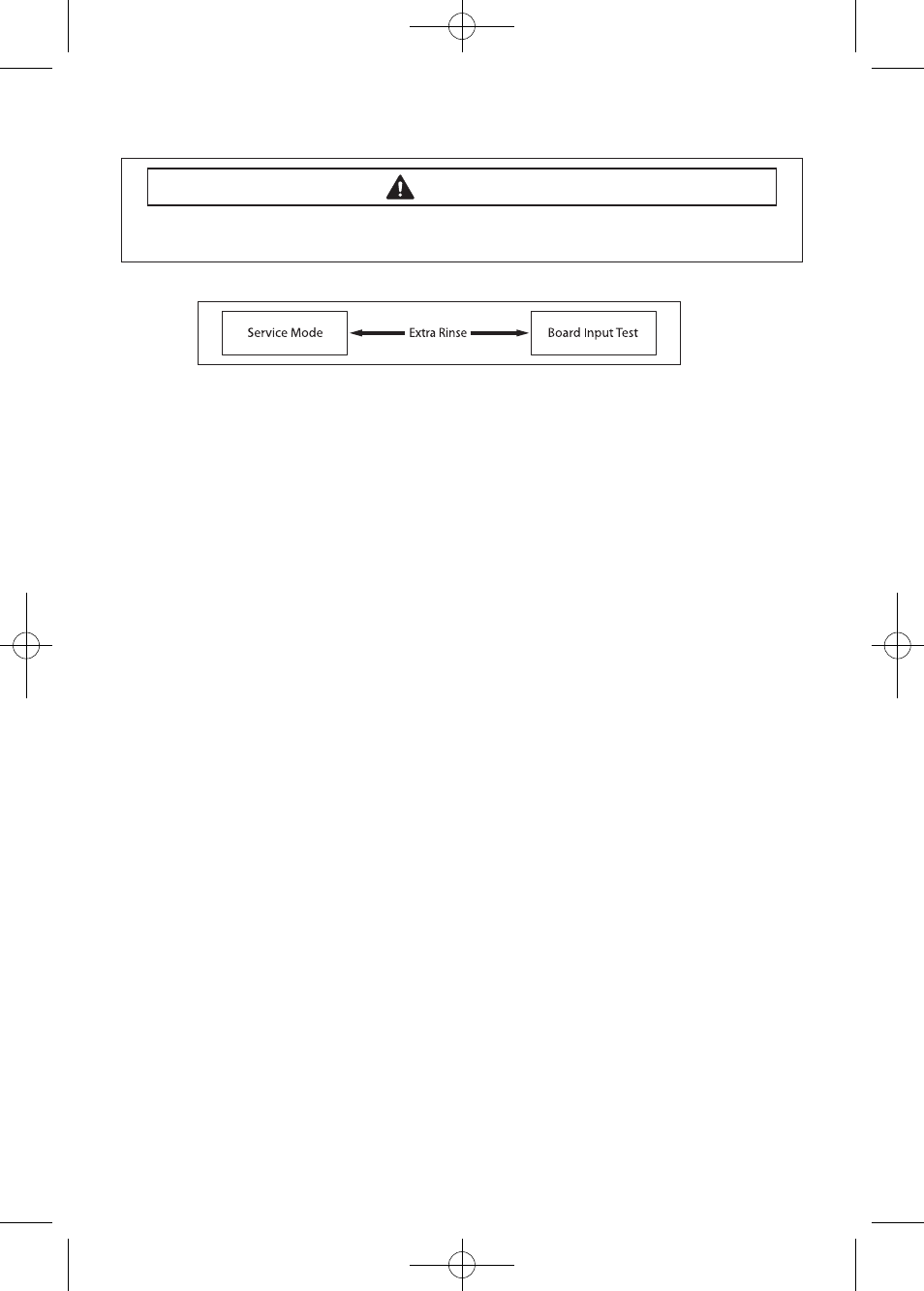 Service Mode

Extra Rinse

Board Input Test